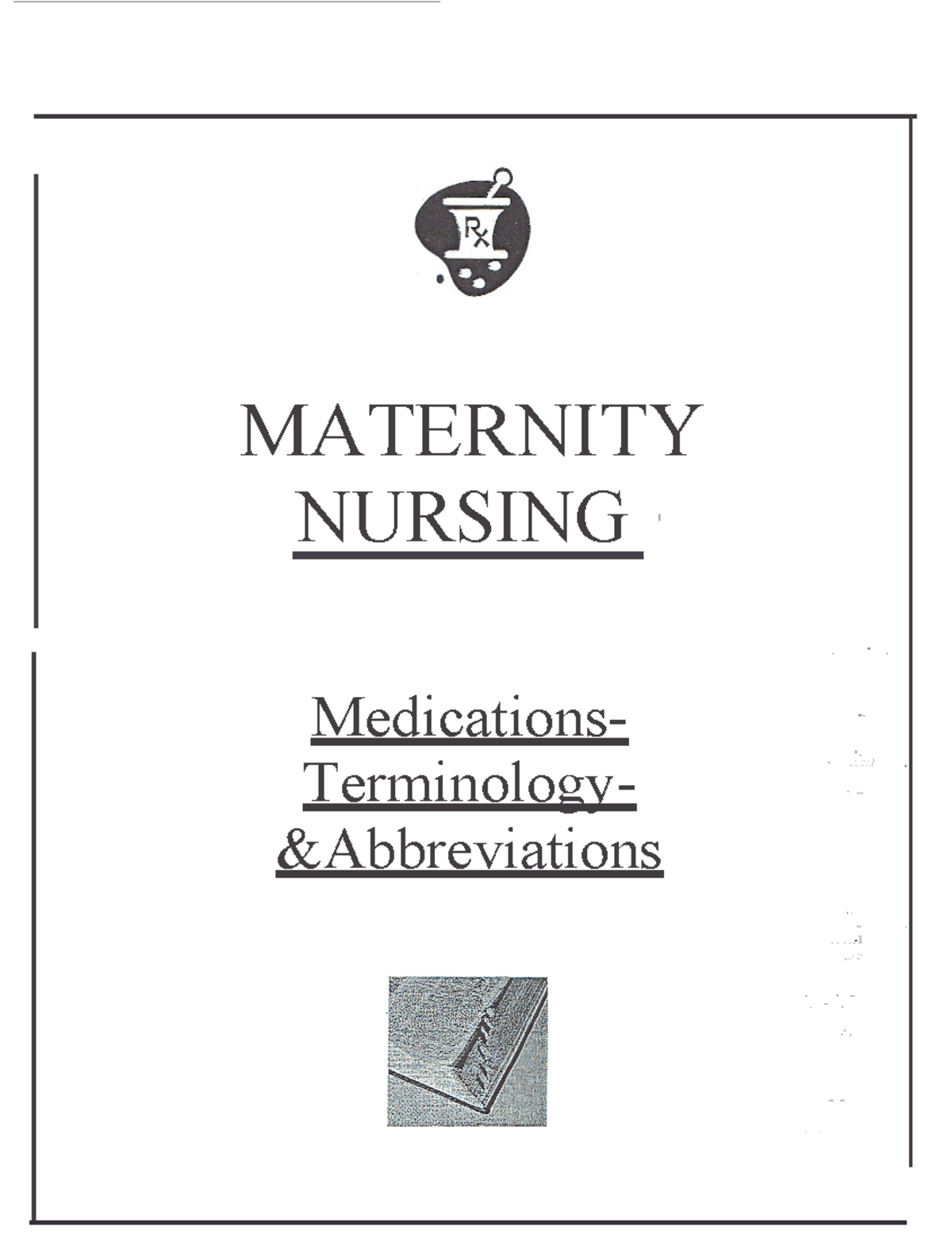 Rx

MATERNITY
NURSING

Medications-
Terminology-
&Abbreviations